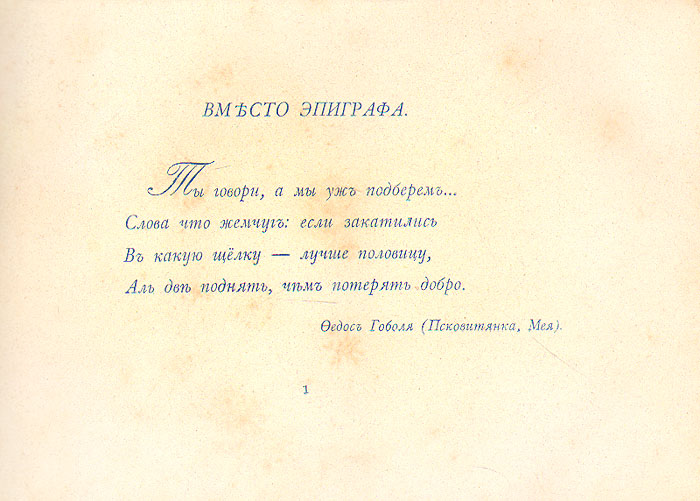 ВМѢСТО ЭПИГРАФА.

Ты говори, а мы ужъ подберемъ...
Слова что жемчугъ: если закатились
Въ какую щёлку — лучше половицу,
Аль двѣ поднять, чѣмъ потерять добро.

Ѳедосъ Гоболя (Псковитянка, Мея).

1